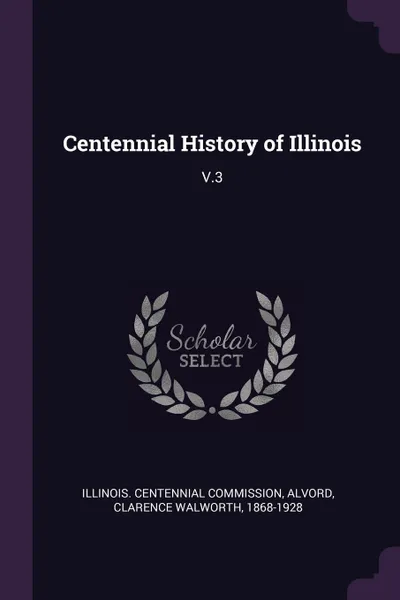 Centennial History of Illinois

V.3

Scholar SELECT

ILLINOIS. CENTENNIAL COMMISSION, ALVORD, CLARENCE WALWORTH, 1868-1928